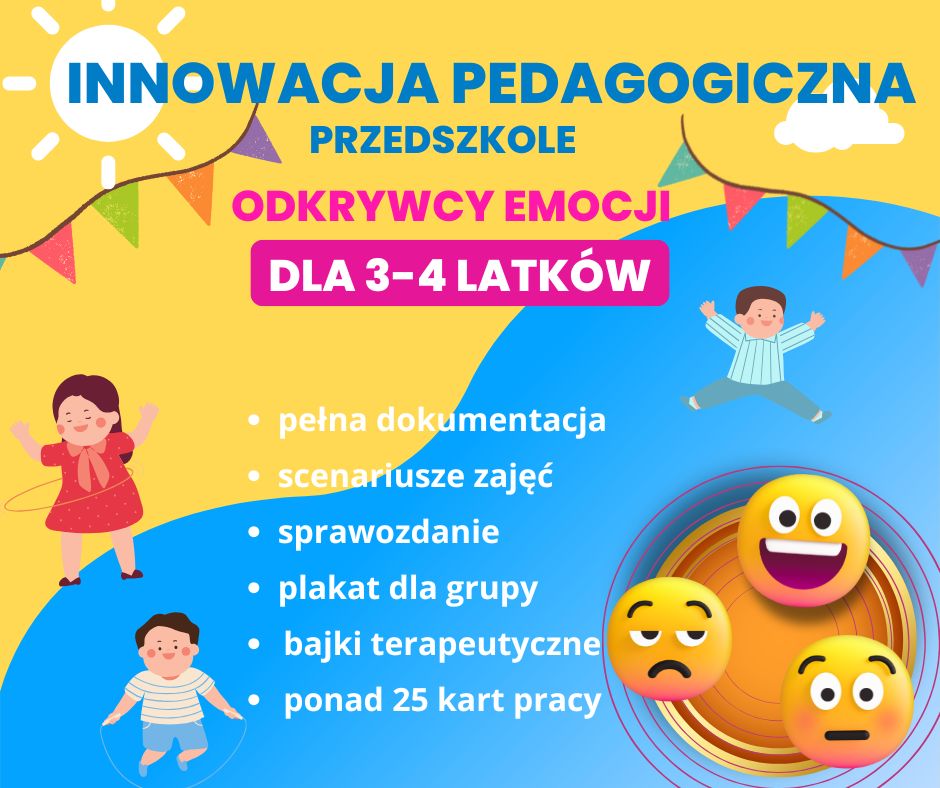 INNOWACJA PEDAGOGICZNA

PRZEDSZKOLE

ODKRYWCY EMOCJI

DLA 3-4 LATKÓW

• pełna dokumentacja
• scenariusze zajęć
• sprawozdanie
• plakat dla grupy
• bajki terapeutyczne
• ponad 25 kart pracy